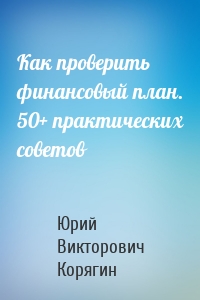 Как проверить финансовый план. 50+ практических советов

Юрий Викторович Корягин